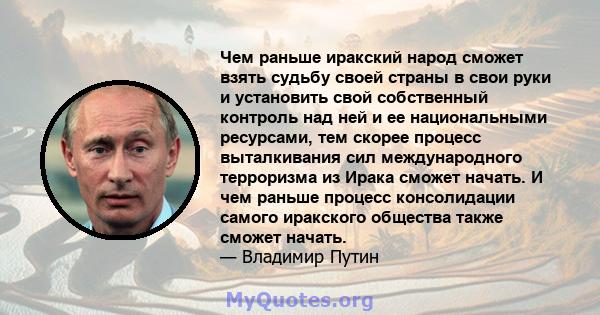 Чем раньше иракский народ сможет взять судьбу своей страны в свои руки и установить свой собственный контроль над ней и ее национальными ресурсами, тем скорее процесс выталкивания сил международного терроризма из Ирака сможет начать. И чем раньше процесс консолидации самого иракского общества также сможет начать.
— Владимир Путин

MyQuotes.org